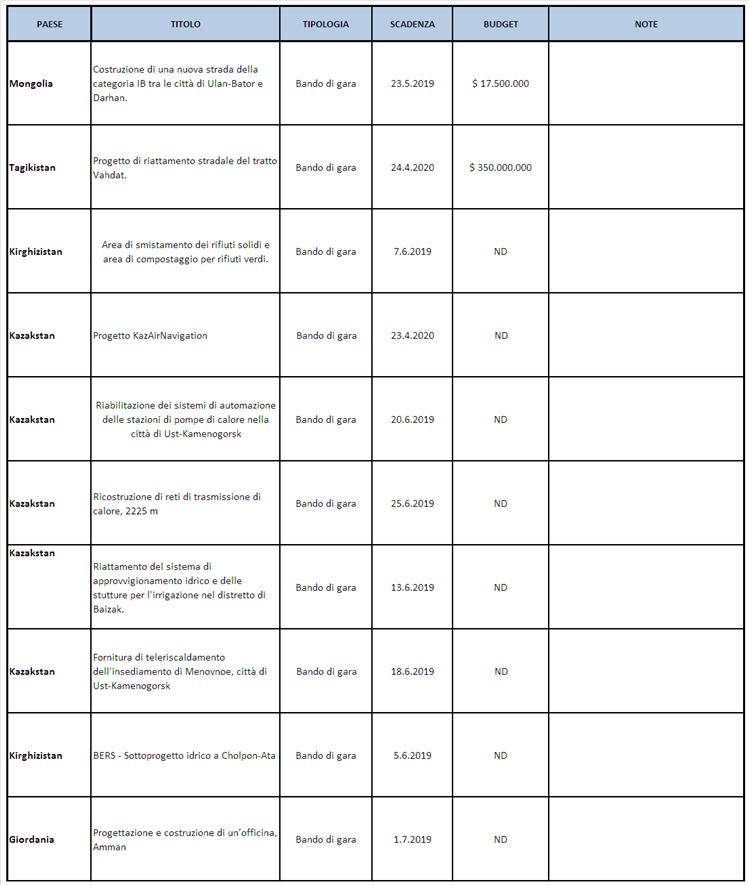 | PAESE | TITOLO | TIPOLOGIA | SCADENZA | BUDGET | NOTE |
|---|---|---|---|---|---|
| Mongolia | Costruzione di una nuova strada della categoria IB tra le città di Ulan-Bator e Darhan. | Bando di gara | 23.5.2019 | $ 17.500.000 | |
| Tagikistan | Progetto di riattamento stradale del tratto Vahdat. | Bando di gara | 24.4.2020 | $ 350.000.000 | |
| Kirghizistan | Area di smistamento dei rifiuti solidi e area di compostaggio per rifiuti verdi. | Bando di gara | 7.6.2019 | ND | |
| Kazakstan | Progetto KazAirNavigation | Bando di gara | 23.4.2020 | ND | |
| Kazakstan | Riabilitazione dei sistemi di automazione delle stazioni di pompe di calore nella città di Ust-Kamenogorsk | Bando di gara | 20.6.2019 | ND | |
| Kazakstan | Ricostruzione di reti di trasmissione di calore, 2225 m | Bando di gara | 25.6.2019 | ND | |
| Kazakstan | Riattamento del sistema di approvvigionamento idrico e delle stutture per l'irrigazione nel distretto di Baizak. | Bando di gara | 13.6.2019 | ND | |
| Kazakstan | Fornitura di teleriscaldamento dell'insediamento di Menovnoe, città di Ust-Kamenogorsk | Bando di gara | 18.6.2019 | ND | |
| Kirghizistan | BERS - Sottoprogetto idrico a Cholpon-Ata | Bando di gara | 5.6.2019 | ND | |
| Giordania | Progettazione e costruzione di un'officina, Amman | Bando di gara | 1.7.2019 | ND | |